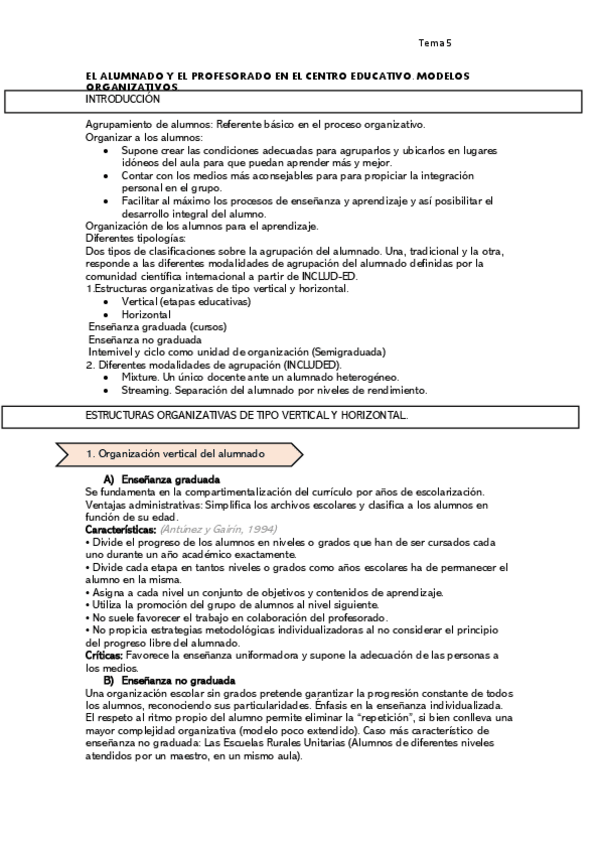 Tema 5

EL ALUMNADO Y EL PROFESORADO EN EL CENTRO EDUCATIVO. MODELOS ORGANIZATIVOS

INTRODUCCIÓN

Agrupamiento de alumnos: Referente básico en el proceso organizativo.
Organizar a los alumnos:
• Supone crear las condiciones adecuadas para agruparlos y ubicarlos en lugares idóneos del aula para que puedan aprender más y mejor.
• Contar con los medios más aconsejables para para propiciar la integración personal en el grupo.
• Facilitar al máximo los procesos de enseñanza y aprendizaje y así posibilitar el desarrollo integral del alumno.
Organización de los alumnos para el aprendizaje.
Diferentes tipologías:
Dos tipos de clasificaciones sobre la agrupación del alumnado. Una, tradicional y la otra, responde a las diferentes modalidades de agrupación del alumnado definidas por la comunidad científica internacional a partir de INCLUD-ED.
1.Estructuras organizativas de tipo vertical y horizontal.
• Vertical (etapas educativas)
• Horizontal
Enseñanza graduada (cursos)
Enseñanza no graduada
Internivel y ciclo como unidad de organización (Semigraduada)
2. Diferentes modalidades de agrupación (INCLUDED).
• Mixture. Un único docente ante un alumnado heterogéneo.
• Streaming. Separación del alumnado por niveles de rendimiento.

ESTRUCTURAS ORGANIZATIVAS DE TIPO VERTICAL Y HORIZONTAL.

1. Organización vertical del alumnado

A) Enseñanza graduada
Se fundamenta en la compartimentalización del currículo por años de escolarización.
Ventajas administrativas: Simplifica los archivos escolares y clasifica a los alumnos en función de su edad.
Características: (Antúnez y Gairín, 1994)
• Divide el progreso de los alumnos en niveles o grados que han de ser cursados cada uno durante un año académico exactamente.
• Divide cada etapa en tantos niveles o grados como años escolares ha de permanecer el alumno en la misma.
• Asigna a cada nivel un conjunto de objetivos y contenidos de aprendizaje.
• Utiliza la promoción del grupo de alumnos al nivel siguiente.
• No suele favorecer el trabajo en colaboración del profesorado.
• No propicia estrategias metodológicas individualizadoras al no considerar el principio del progreso libre del alumnado.
Críticas: Favorece la enseñanza uniformadora y supone la adecuación de las personas a los medios.
B) Enseñanza no graduada
Una organización escolar sin grados pretende garantizar la progresión constante de todos los alumnos, reconociendo sus particularidades. Énfasis en la enseñanza individualizada.
El respeto al ritmo propio del alumno permite eliminar la "repetición", si bien conlleva una mayor complejidad organizativa (modelo poco extendido). Caso más característico de enseñanza no graduada: Las Escuelas Rurales Unitarias (Alumnos de diferentes niveles atendidos por un maestro, en un mismo aula).